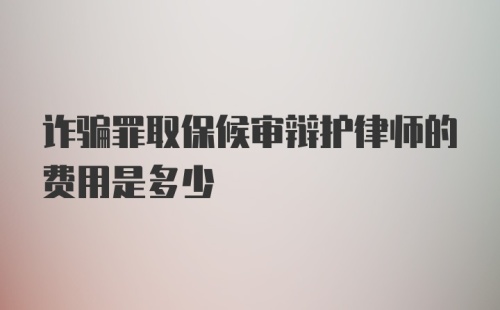 诈骗罪取保候审辩护律师的费用是多少